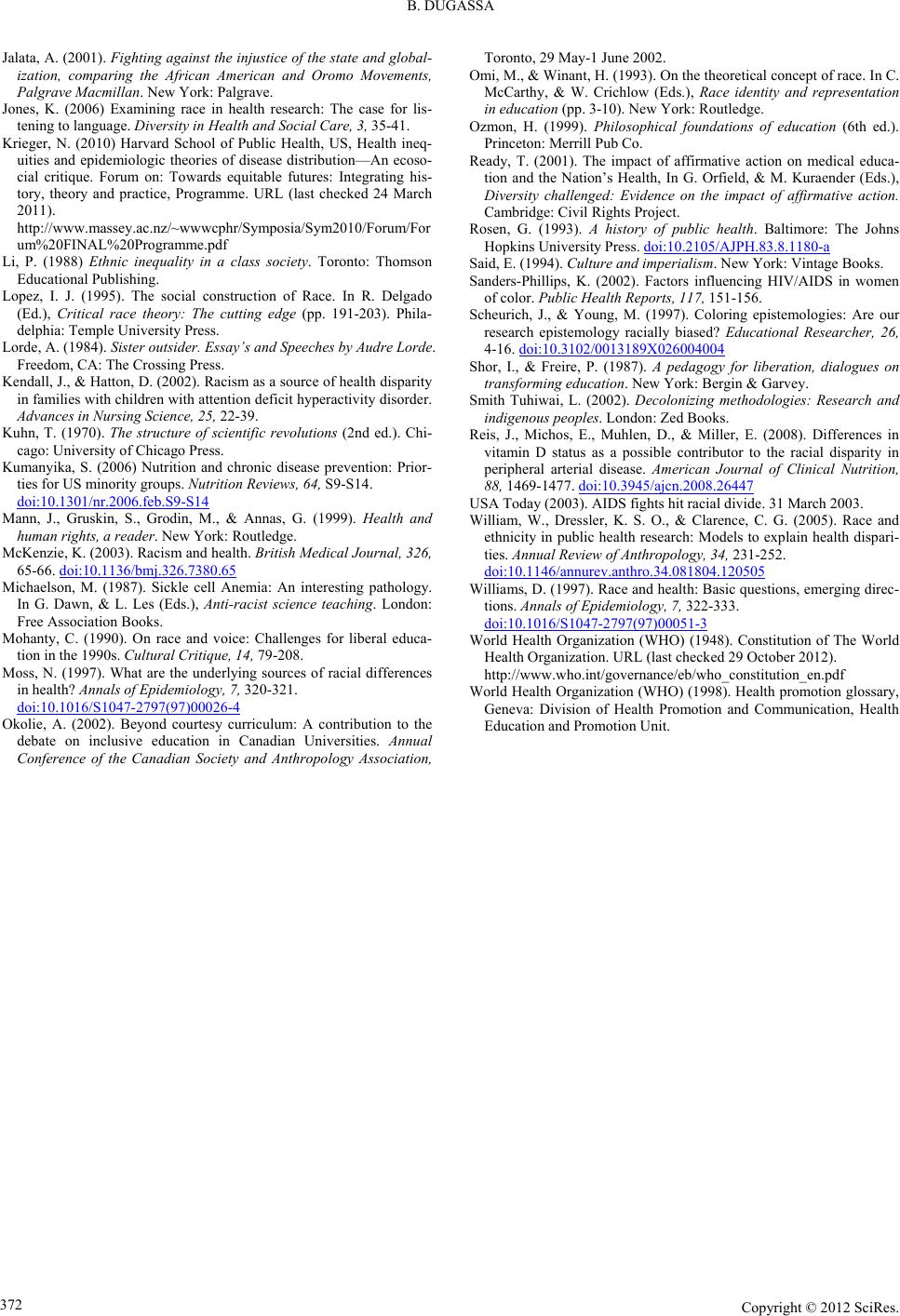 B. DUGASSA

Jalata, A. (2001). Fighting against the injustice of the state and globalization, comparing the African American and Oromo Movements, Palgrave Macmillan. New York: Palgrave.

Jones, K. (2006) Examining race in health research: The case for listening to language. Diversity in Health and Social Care, 3, 35-41.

Krieger, N. (2010) Harvard School of Public Health, US, Health inequities and epidemiologic theories of disease distribution—An ecosocial critique. Forum on: Towards equitable futures: Integrating history, theory and practice, Programme. URL (last checked 24 March 2011).

http://www.massey.ac.nz/~wwwcphr/Symposia/Sym2010/Forum/Forum%20FINAL%20Programme.pdf

Li, P. (1988) Ethnic inequality in a class society. Toronto: Thomson Educational Publishing.

Lopez, I. J. (1995). The social construction of Race. In R. Delgado (Ed.), Critical race theory: The cutting edge (pp. 191-203). Philadelphia: Temple University Press.

Lorde, A. (1984). Sister outsider. Essay's and Speeches by Audre Lorde. Freedom, CA: The Crossing Press.

Kendall, J., & Hatton, D. (2002). Racism as a source of health disparity in families with children with attention deficit hyperactivity disorder. Advances in Nursing Science, 25, 22-39.

Kuhn, T. (1970). The structure of scientific revolutions (2nd ed.). Chicago: University of Chicago Press.

Kumanyika, S. (2006) Nutrition and chronic disease prevention: Priorties for US minority groups. Nutrition Reviews, 64, S9-S14.

doi:10.1301/nr.2006.feb.S9-S14

Mann, J., Gruskin, S., Grodin, M., & Annas, G. (1999). Health and human rights, a reader. New York: Routledge.

McKenzie, K. (2003). Racism and health. British Medical Journal, 326, 65-66. doi:10.1136/bmj.326.7380.65

Michaelson, M. (1987). Sickle cell Anemia: An interesting pathology. In G. Dawn, & L. Les (Eds.), Anti-racist science teaching. London: Free Association Books.

Mohanty, C. (1990). On race and voice: Challenges for liberal education in the 1990s. Cultural Critique, 14, 79-208.

Moss, N. (1997). What are the underlying sources of racial differences in health? Annals of Epidemiology, 7, 320-321.

doi:10.1016/S1047-2797(97)00026-4

Okolie, A. (2002). Beyond courtesy curriculum: A contribution to the debate on inclusive education in Canadian Universities. Annual Conference of the Canadian Society and Anthropology Association, Toronto, 29 May-1 June 2002.

Omi, M., & Winant, H. (1993). On the theoretical concept of race. In C. McCarthy, & W. Crichlow (Eds.), Race identity and representation in education (pp. 3-10). New York: Routledge.

Ozmon, H. (1999). Philosophical foundations of education (6th ed.). Princeton: Merrill Pub Co.

Ready, T. (2001). The impact of affirmative action on medical education and the Nation's Health, In G. Orfield, & M. Kuraender (Eds.), Diversity challenged: Evidence on the impact of affirmative action. Cambridge: Civil Rights Project.

Rosen, G. (1993). A history of public health. Baltimore: The Johns Hopkins University Press. doi:10.2105/AJPH.83.8.1180-a

Said, E. (1994). Culture and imperialism. New York: Vintage Books.

Sanders-Phillips, K. (2002). Factors influencing HIV/AIDS in women of color. Public Health Reports, 117, 151-156.

Scheurich, J., & Young, M. (1997). Coloring epistemologies: Are our research epistemology racially biased? Educational Researcher, 26, 4-16. doi:10.3102/0013189X026004004

Shor, I., & Freire, P. (1987). A pedagogy for liberation, dialogues on transforming education. New York: Bergin & Garvey.

Smith Tuhiwai, L. (2002). Decolonizing methodologies: Research and indigenous peoples. London: Zed Books.

Reis, J., Michos, E., Muhlen, D., & Miller, E. (2008). Differences in vitamin D status as a possible contributor to the racial disparity in peripheral arterial disease. American Journal of Clinical Nutrition, 88, 1469-1477. doi:10.3945/ajcn.2008.26447

USA Today (2003). AIDS fights hit racial divide. 31 March 2003.

William, W., Dressler, K. S. O., & Clarence, C. G. (2005). Race and ethnicity in public health research: Models to explain health disparities. Annual Review of Anthropology, 34, 231-252.

doi:10.1146/annurev.anthro.34.081804.120505

Williams, D. (1997). Race and health: Basic questions, emerging directions. Annals of Epidemiology, 7, 322-333.

doi:10.1016/S1047-2797(97)00051-3

World Health Organization (WHO) (1948). Constitution of The World Health Organization. URL (last checked 29 October 2012).

http://www.who.int/governance/eb/who_constitution_en.pdf

World Health Organization (WHO) (1998). Health promotion glossary, Geneva: Division of Health Promotion and Communication, Health Education and Promotion Unit.

372

Copyright © 2012 SciRes.